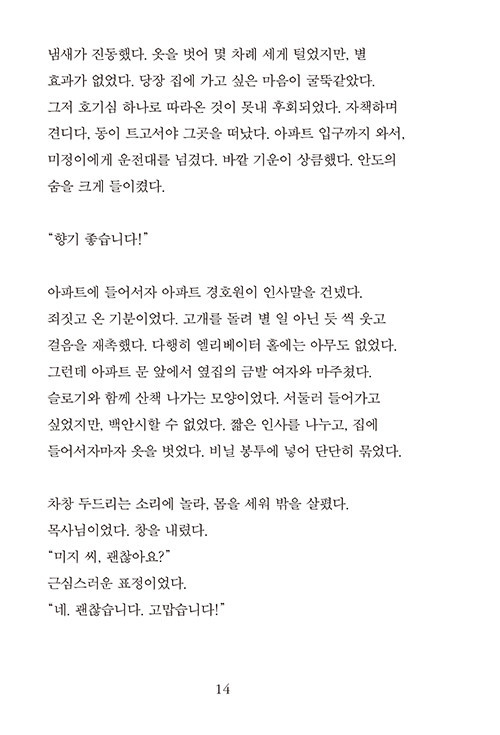 냄새가 진동했다. 옷을 벗어 몇 차례 세게 털었지만, 별 효과가 없었다. 당장 집에 가고 싶은 마음이 굴뚝같았다. 그저 호기심 하나로 따라온 것이 못내 후회되었다. 자책하며 견디다, 동이 트고서야 그곳을 떠났다. 아파트 입구까지 와서, 미정이에게 운전대를 넘겼다. 바깥 기운이 상큼했다. 안도의 숨을 크게 들이켰다.

"향기 좋습니다!"

아파트에 들어서자 아파트 경호원이 인사말을 건넸다. 죄짓고 온 기분이었다. 고개를 돌려 별 일 아닌 듯 씩 웃고 걸음을 재촉했다. 다행히 엘리베이터 홀에는 아무도 없었다. 그런데 아파트 문 앞에서 옆집의 금발 여자와 마주쳤다. 슬로기와 함께 산책 나가는 모양이었다. 서둘러 들어가고 싶었지만, 백안시할 수 없었다. 짧은 인사를 나누고, 집에 들어서자마자 옷을 벗었다. 비닐 봉투에 넣어 단단히 묶었다.

차창 두드리는 소리에 놀라, 몸을 세워 밖을 살폈다. 목사님이었다. 창을 내렸다.
"미지 씨, 괜찮아요?"
근심스러운 표정이었다.
"네. 괜찮습니다. 고맙습니다!"

14